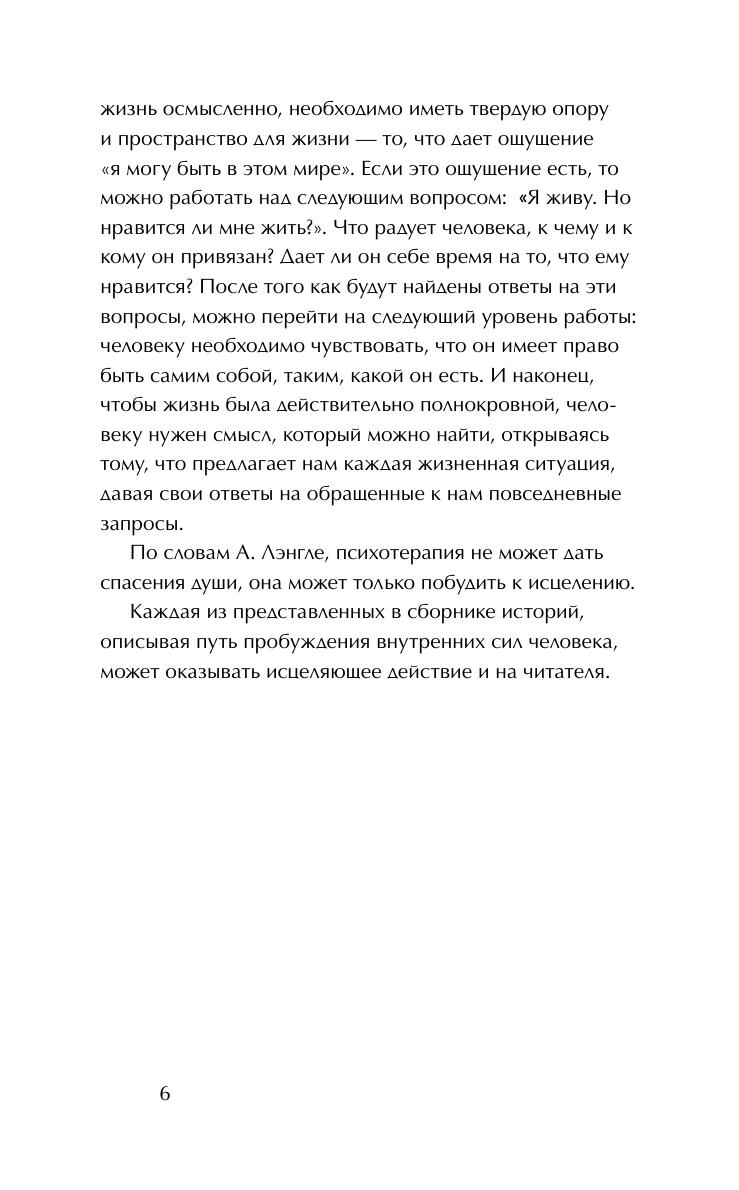 жизнь осмысленно, необходимо иметь твердую опору и пространство для жизни — то, что дает ощущение «я могу быть в этом мире». Если это ощущение есть, то можно работать над следующим вопросом: «Я живу. Но нравится ли мне жить?». Что радует человека, к чему и к кому он привязан? Дает ли он себе время на то, что ему нравится? После того как будут найдены ответы на эти вопросы, можно перейти на следующий уровень работы: человеку необходимо чувствовать, что он имеет право быть самим собой, таким, какой он есть. И наконец, чтобы жизнь была действительно полнокровной, человеку нужен смысл, который можно найти, открываясь тому, что предлагает нам каждая жизненная ситуация, давая свои ответы на обращенные к нам повседневные запросы.

По словам А. Лэнгле, психотерапия не может дать спасения души, она может только побудить к исцелению.

Каждая из представленных в сборнике историй, описывая путь пробуждения внутренних сил человека, может оказывать исцеляющее действие и на читателя.

6